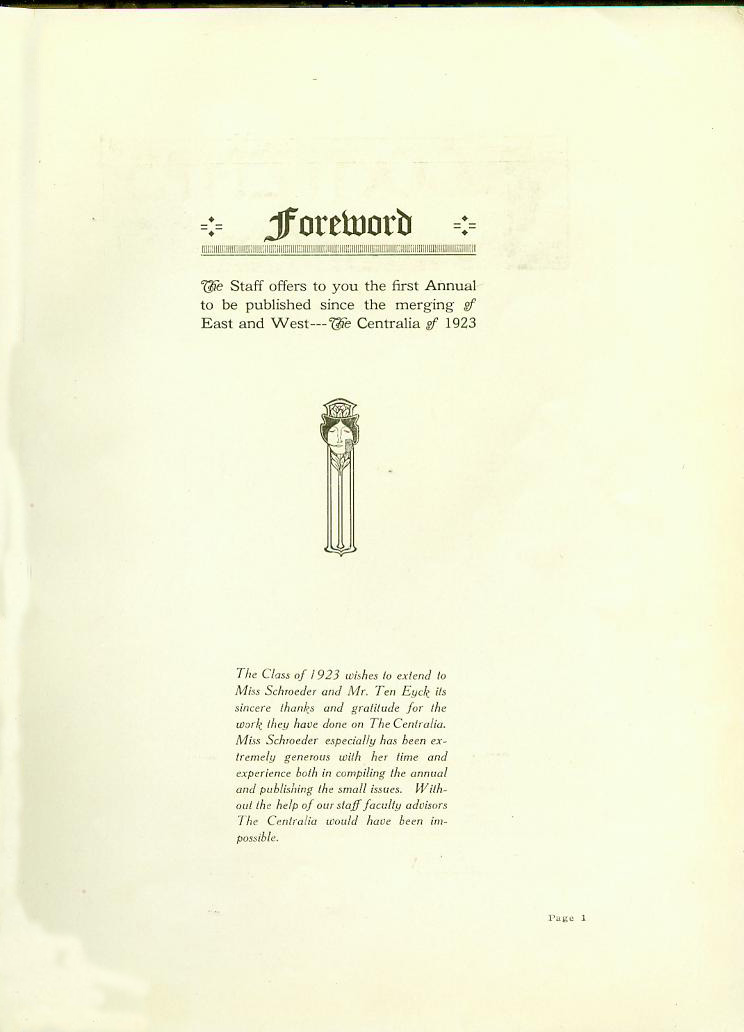 Foreword

The Staff offers to you the first Annual to be published since the merging of East and West---The Centralia of 1923

The Class of 1923 wishes to extend to Miss Schroeder and Mr. Ten Eyck its sincere thanks and gratitude for the work they have done on The Centralia. Miss Schroeder especially has been extremely generous with her time and experience both in compiling the annual and publishing the small issues. Without the help of our staff faculty advisors The Centralia would have been impossible.

Page 1